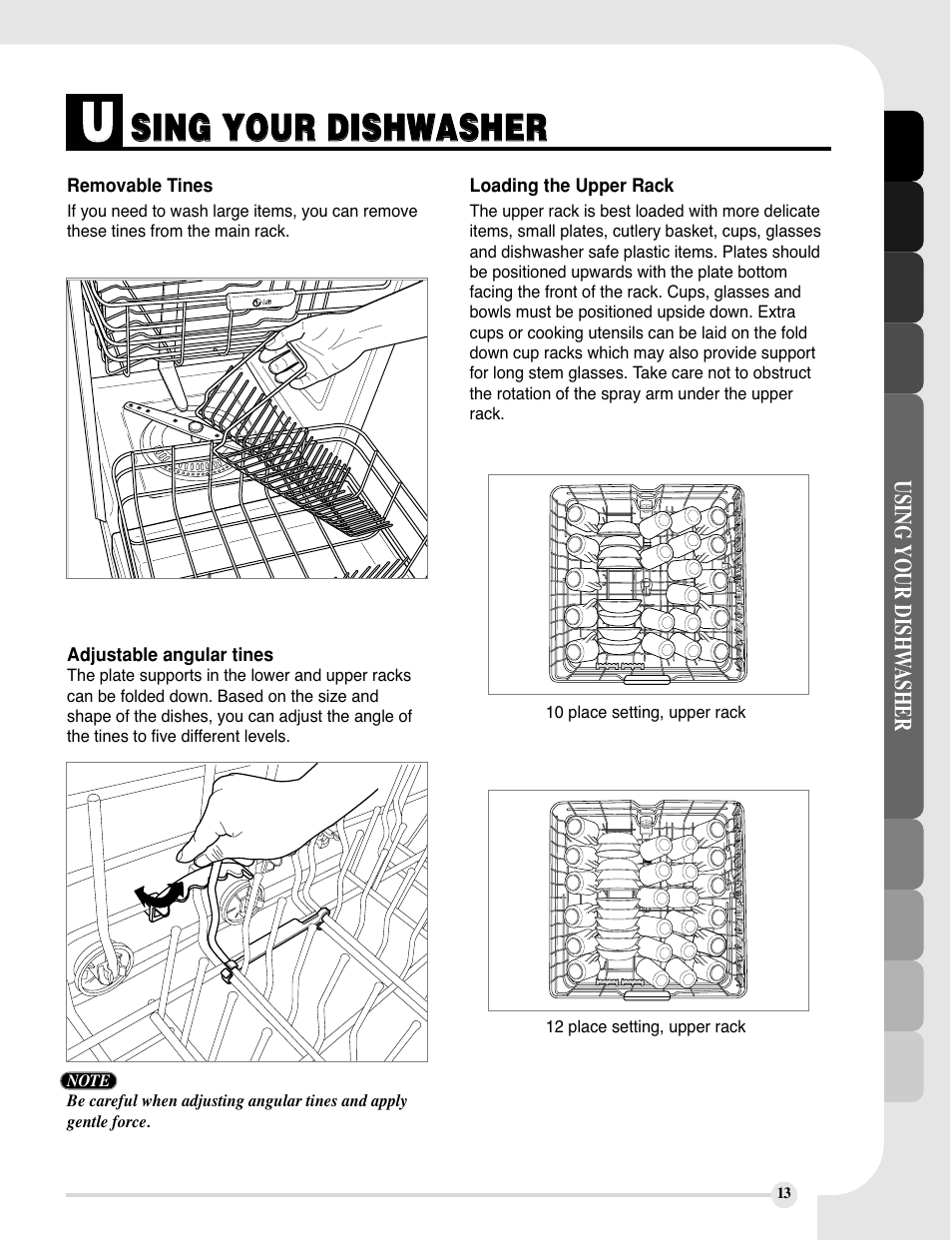 USING YOUR DISHWASHER

Removable Tines
If you need to wash large items, you can remove these tines from the main rack.

Adjustable angular tines
The plate supports in the lower and upper racks can be folded down. Based on the size and shape of the dishes, you can adjust the angle of the tines to five different levels.

NOTE
Be careful when adjusting angular tines and apply gentle force.

Loading the Upper Rack
The upper rack is best loaded with more delicate items, small plates, cutlery basket, cups, glasses and dishwasher safe plastic items. Plates should be positioned upwards with the plate bottom facing the front of the rack. Cups, glasses and bowls must be positioned upside down. Extra cups or cooking utensils can be laid on the fold down cup racks which may also provide support for long stem glasses. Take care not to obstruct the rotation of the spray arm under the upper rack.

10 place setting, upper rack

12 place setting, upper rack

USING YOUR DISHWASHER

13